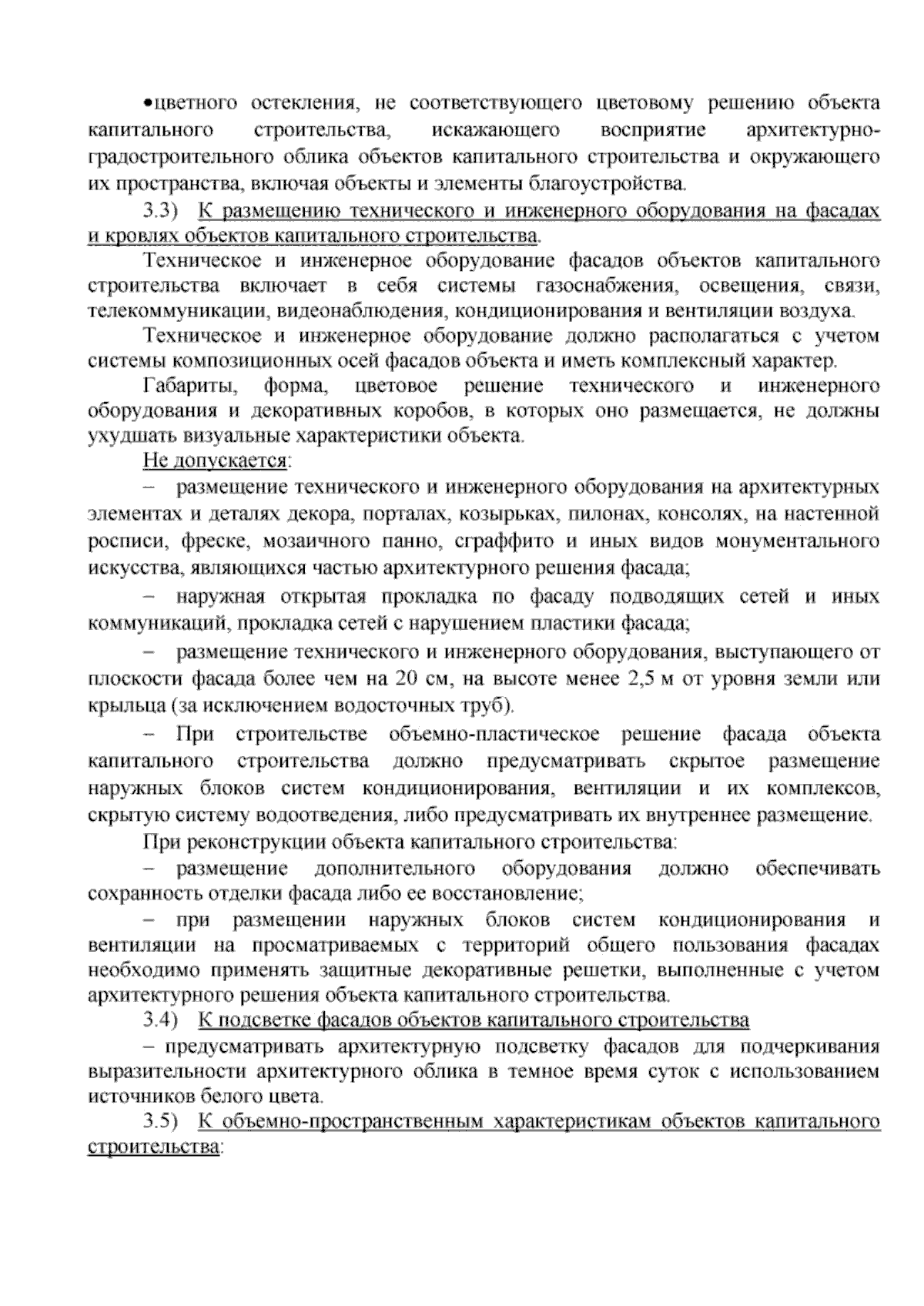 •цветного остекления, не соответствующего цветовому решению объекта капитального строительства, искажающего восприятие архитектурно-градостроительного облика объектов капитального строительства и окружающего их пространства, включая объекты и элементы благоустройства.

3.3) К размещению технического и инженерного оборудования на фасадах и кровлях объектов капитального строительства.

Техническое и инженерное оборудование фасадов объектов капитального строительства включает в себя системы газоснабжения, освещения, связи, телекоммуникации, видеонаблюдения, кондиционирования и вентиляции воздуха.

Техническое и инженерное оборудование должно располагаться с учетом системы композиционных осей фасадов объекта и иметь комплексный характер.

Габариты, форма, цветовое решение технического и инженерного оборудования и декоративных коробов, в которых оно размещается, не должны ухудшать визуальные характеристики объекта.

Не допускается:

– размещение технического и инженерного оборудования на архитектурных элементах и деталях декора, порталах, козырьках, пилонах, консолях, на настенной росписи, фреске, мозаичного панно, сграффито и иных видов монументального искусства, являющихся частью архитектурного решения фасада;

– наружная открытая прокладка по фасаду подводящих сетей и иных коммуникаций, прокладка сетей с нарушением пластики фасада;

– размещение технического и инженерного оборудования, выступающего от плоскости фасада более чем на 20 см, на высоте менее 2,5 м от уровня земли или крыльца (за исключением водосточных труб).

– При строительстве объемно-пластическое решение фасада объекта капитального строительства должно предусматривать скрытое размещение наружных блоков систем кондиционирования, вентиляции и их комплексов, скрытую систему водоотведения, либо предусматривать их внутреннее размещение.

При реконструкции объекта капитального строительства:

– размещение дополнительного оборудования должно обеспечивать сохранность отделки фасада либо ее восстановление;

– при размещении наружных блоков систем кондиционирования и вентиляции на просматриваемых с территорий общего пользования фасадах необходимо применять защитные декоративные решетки, выполненные с учетом архитектурного решения объекта капитального строительства.

3.4) К подсветке фасадов объектов капитального строительства

– предусматривать архитектурную подсветку фасадов для подчеркивания выразительности архитектурного облика в темное время суток с использованием источников белого цвета.

3.5) К объемно-пространственным характеристикам объектов капитального строительства: